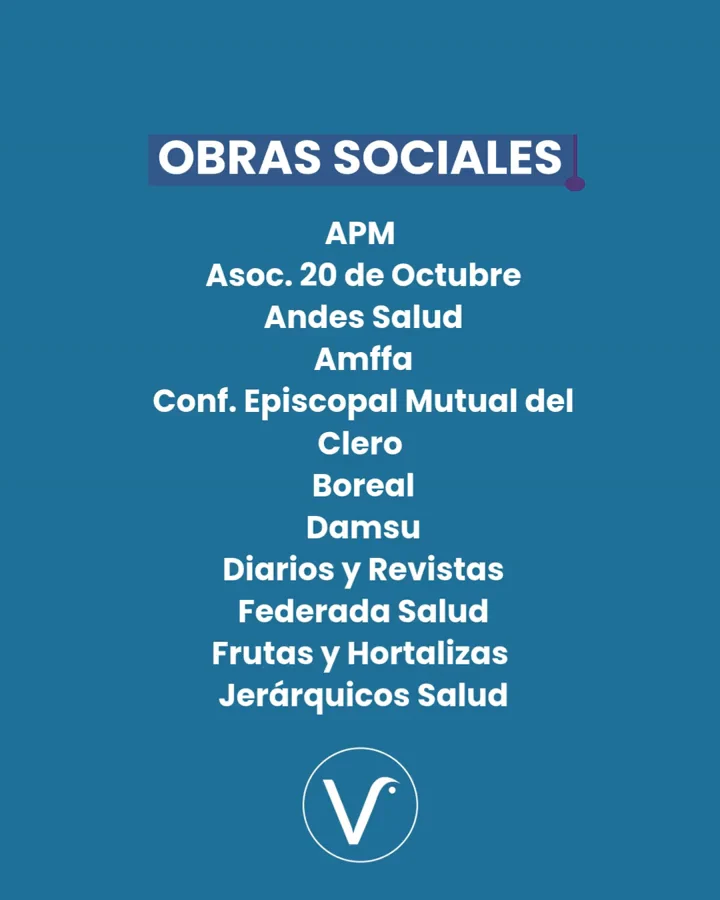 OBRAS SOCIALES

APM
Asoc. 20 de Octubre
Andes Salud
Amffa
Conf. Episcopal Mutual del Clero
Boreal
Damsu
Diarios y Revistas
Federada Salud
Frutas y Hortalizas
Jerárquicos Salud

V